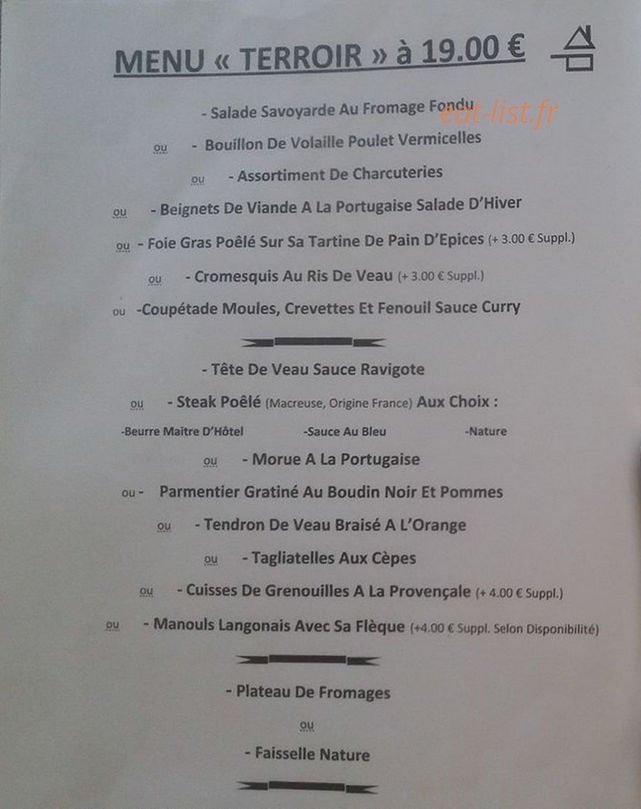 MENU « TERROIR » à 19.00 €

- Salade Savoyarde Au Fromage Fondu

ou - Bouillon De Volaille Poulet Vermicelles

ou - Assortiment De Charcuteries

ou - Beignets De Viande A La Portugaise Salade D'Hiver

ou - Foie Gras Poêlé Sur Sa Tartine De Pain D'Epices (+ 3.00 € Suppl.)

ou - Cromesquis Au Ris De Veau (+ 3.00 € Suppl.)

ou -Coupétade Moules, Crevettes Et Fenouil Sauce Curry

- Tête De Veau Sauce Ravigote

ou - Steak Poêlé (Macreuse, Origine France) Aux Choix :

-Beurre Maitre D'Hôtel -Sauce Au Bleu -Nature

ou - Morue A La Portugaise

ou - Parmentier Gratiné Au Boudin Noir Et Pommes

ou - Tendron De Veau Braisé A L'Orange

ou - Tagliatelles Aux Cèpes

ou - Cuisses De Grenouilles A La Provençale (+ 4.00 € Suppl.)

ou - Manouls Langonais Avec Sa Flèque (+4.00 € Suppl. Selon Disponibilité)

- Plateau De Fromages

ou

- Faisselle Nature

eat-list.fr